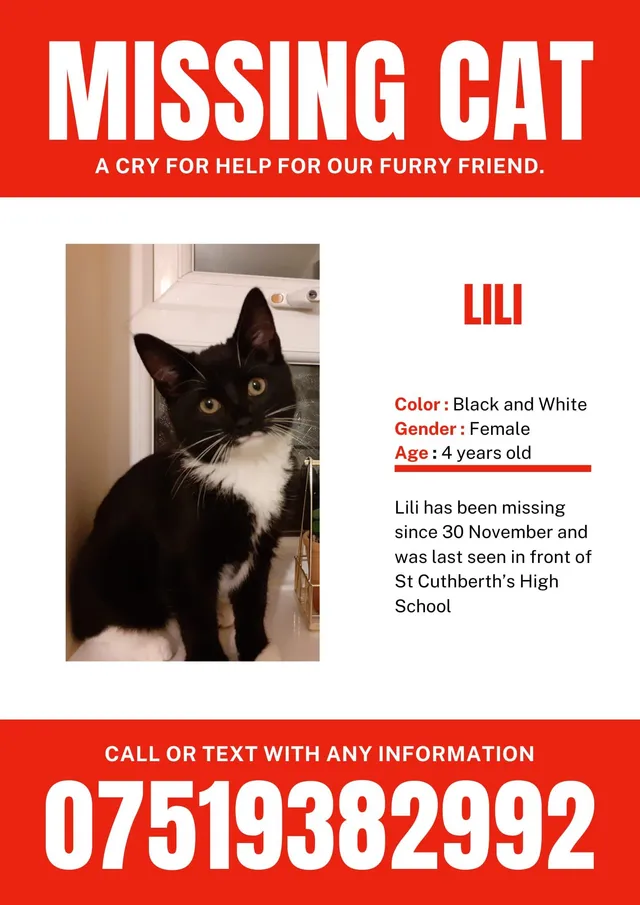 MISSING CAT
A CRY FOR HELP FOR OUR FURRY FRIEND.

LILI

Color : Black and White
Gender : Female
Age : 4 years old

Lili has been missing since 30 November and was last seen in front of St Cuthberth's High School

CALL OR TEXT WITH ANY INFORMATION
07519382992